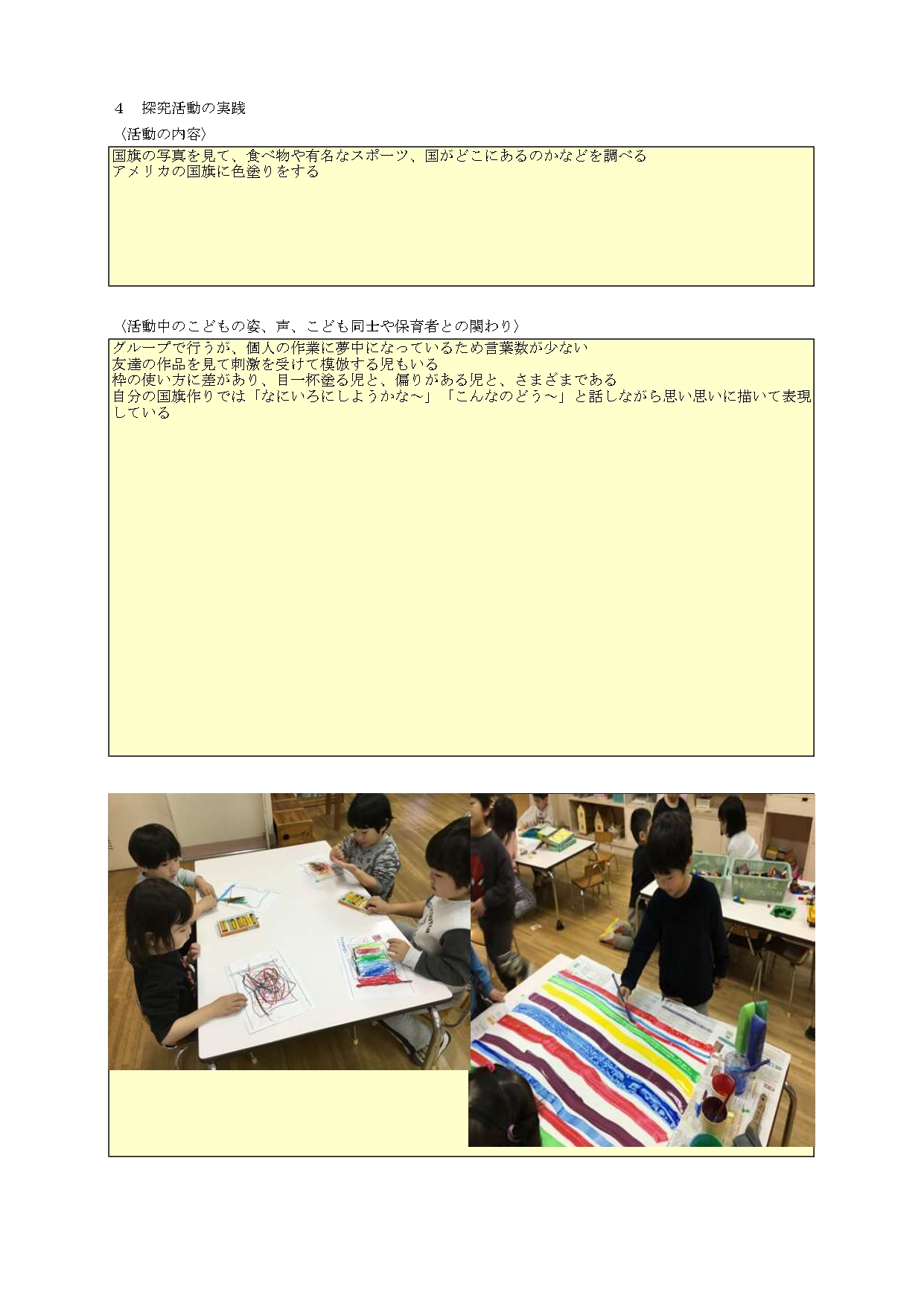 4　探究活動の実践

〈活動の内容〉

国旗の写真を見て、食べ物や有名なスポーツ、国がどこにあるのかなどを調べる
アメリカの国旗に色塗りをする

〈活動中のこどもの姿、声、こども同士や保育者との関わり〉

グループで行うが、個人の作業に夢中になっているため言葉数が少ない
友達の作品を見て刺激を受けて模倣する児もいる
枠の使い方に差があり、目一杯塗る児と、偏りがある児と、さまざまである
自分の国旗作りでは「なにいろにしようかな～」「こんなのどう～」と話しながら思い思いに描いて表現している